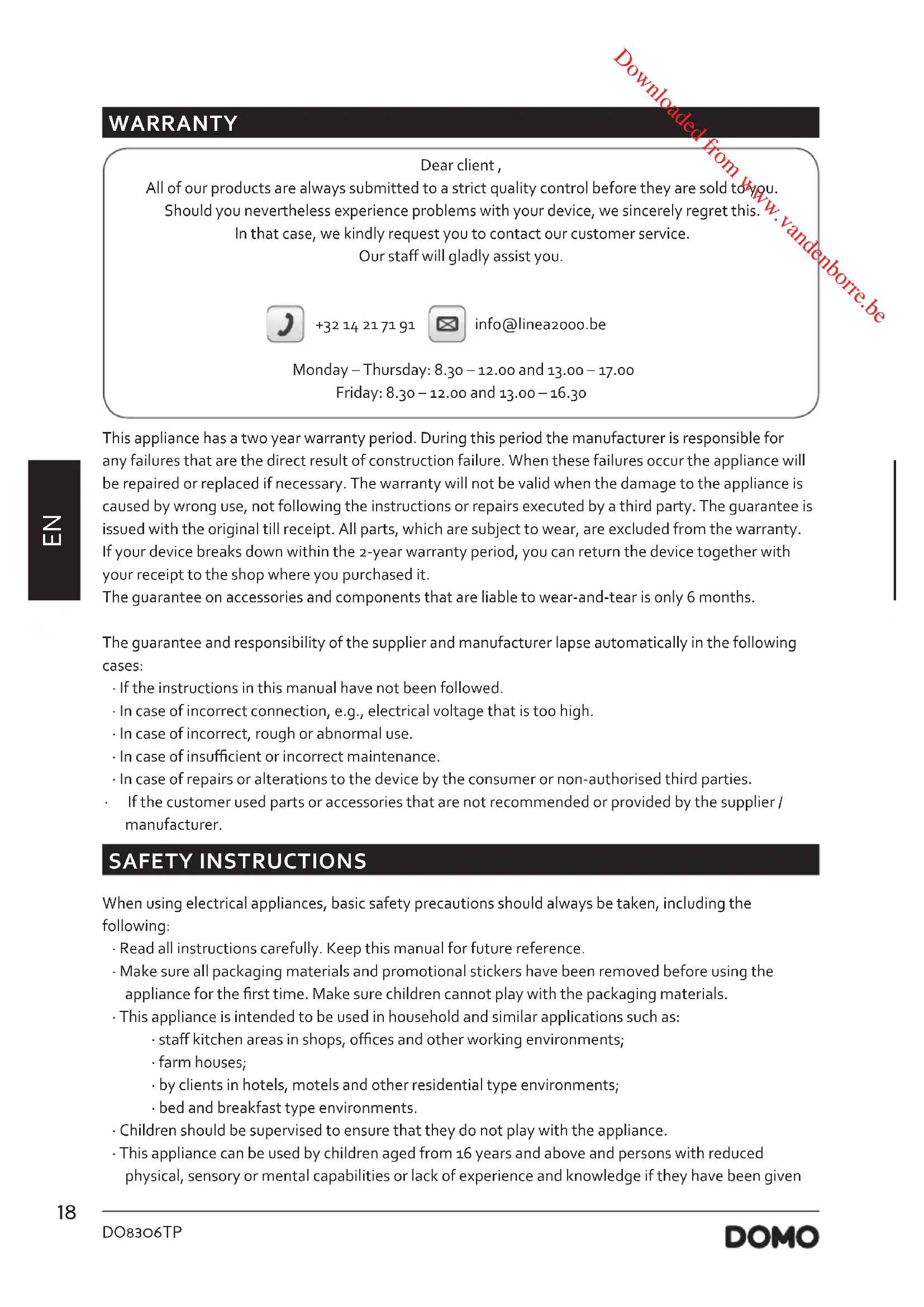 Downloaded from www.vandenborre.be

WARRANTY

Dear client ,
All of our products are always submitted to a strict quality control before they are sold to you.
Should you nevertheless experience problems with your device, we sincerely regret this.
In that case, we kindly request you to contact our customer service.
Our staff will gladly assist you.

+32 14 21 71 91 info@linea2000.be

Monday – Thursday: 8.30 – 12.00 and 13.00 – 17.00
Friday: 8.30 – 12.00 and 13.00 – 16.30

EN

This appliance has a two year warranty period. During this period the manufacturer is responsible for any failures that are the direct result of construction failure. When these failures occur the appliance will be repaired or replaced if necessary. The warranty will not be valid when the damage to the appliance is caused by wrong use, not following the instructions or repairs executed by a third party. The guarantee is issued with the original till receipt. All parts, which are subject to wear, are excluded from the warranty. If your device breaks down within the 2-year warranty period, you can return the device together with your receipt to the shop where you purchased it.
The guarantee on accessories and components that are liable to wear-and-tear is only 6 months.

The guarantee and responsibility of the supplier and manufacturer lapse automatically in the following cases:
· If the instructions in this manual have not been followed.
· In case of incorrect connection, e.g., electrical voltage that is too high.
· In case of incorrect, rough or abnormal use.
· In case of insufficient or incorrect maintenance.
· In case of repairs or alterations to the device by the consumer or non-authorised third parties.
· If the customer used parts or accessories that are not recommended or provided by the supplier / manufacturer.

SAFETY INSTRUCTIONS

When using electrical appliances, basic safety precautions should always be taken, including the following:
· Read all instructions carefully. Keep this manual for future reference.
· Make sure all packaging materials and promotional stickers have been removed before using the appliance for the first time. Make sure children cannot play with the packaging materials.
· This appliance is intended to be used in household and similar applications such as:
· staff kitchen areas in shops, offices and other working environments;
· farm houses;
· by clients in hotels, motels and other residential type environments;
· bed and breakfast type environments.
· Children should be supervised to ensure that they do not play with the appliance.
· This appliance can be used by children aged from 16 years and above and persons with reduced physical, sensory or mental capabilities or lack of experience and knowledge if they have been given

18
DO8306TP
DOMO